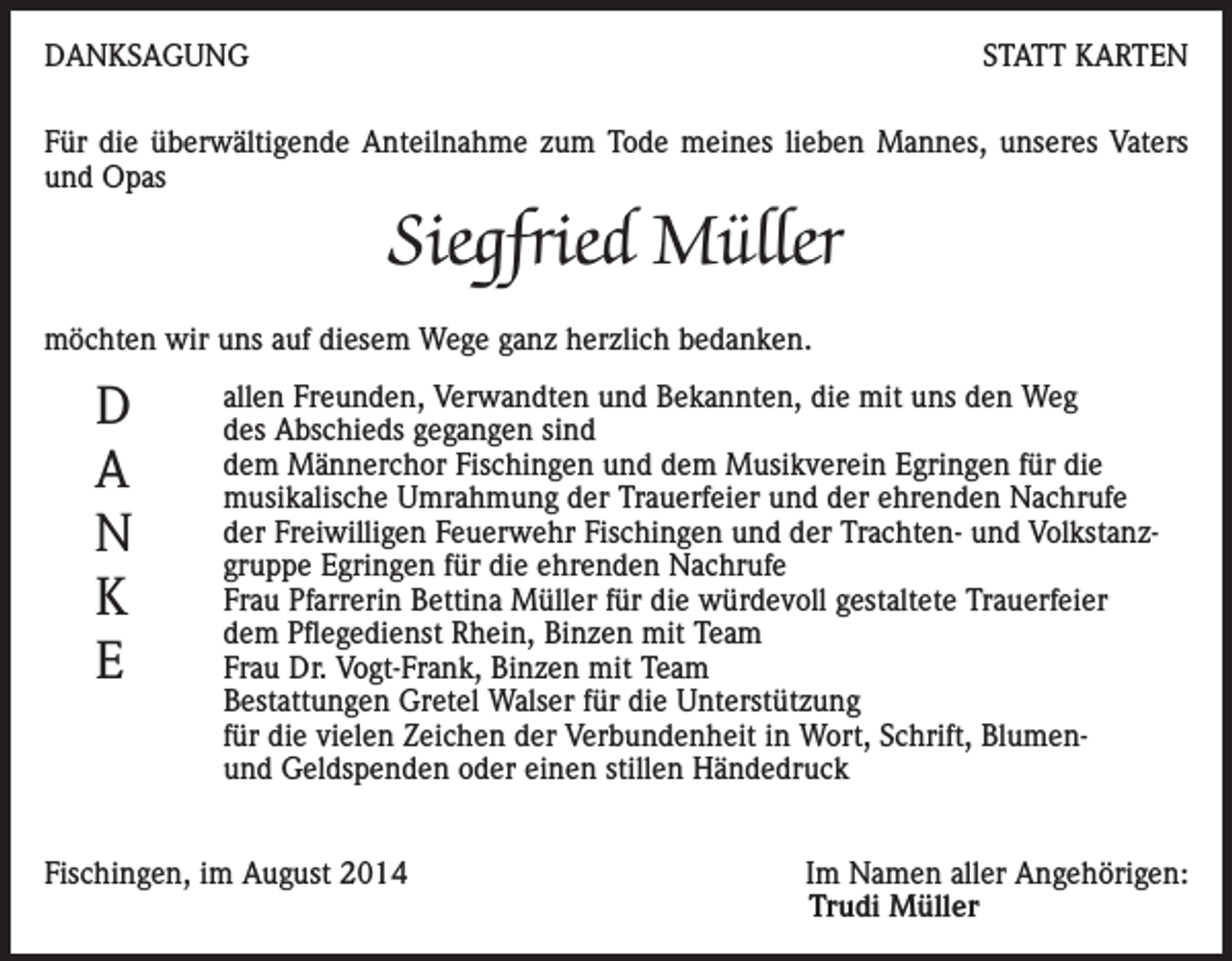 DANKSAGUNG

STATT KARTEN

Für die überwältigende Anteilnahme zum Tode meines lieben Mannes, unseres Vaters und Opas

Siegfried Müller

möchten wir uns auf diesem Wege ganz herzlich bedanken.

D
A
N
K
E

allen Freunden, Verwandten und Bekannten, die mit uns den Weg des Abschieds gegangen sind
dem Männerchor Fischingen und dem Musikverein Egringen für die musikalische Umrahmung der Trauerfeier und der ehrenden Nachrufe
der Freiwilligen Feuerwehr Fischingen und der Trachten- und Volkstanzgruppe Egringen für die ehrenden Nachrufe
Frau Pfarrerin Bettina Müller für die würdevoll gestaltete Trauerfeier
dem Pflegedienst Rhein, Binzen mit Team
Frau Dr. Vogt-Frank, Binzen mit Team
Bestattungen Gretel Walser für die Unterstützung
für die vielen Zeichen der Verbundenheit in Wort, Schrift, Blumen- und Geldspenden oder einen stillen Händedruck

Fischingen, im August 2014

Im Namen aller Angehörigen:
Trudi Müller